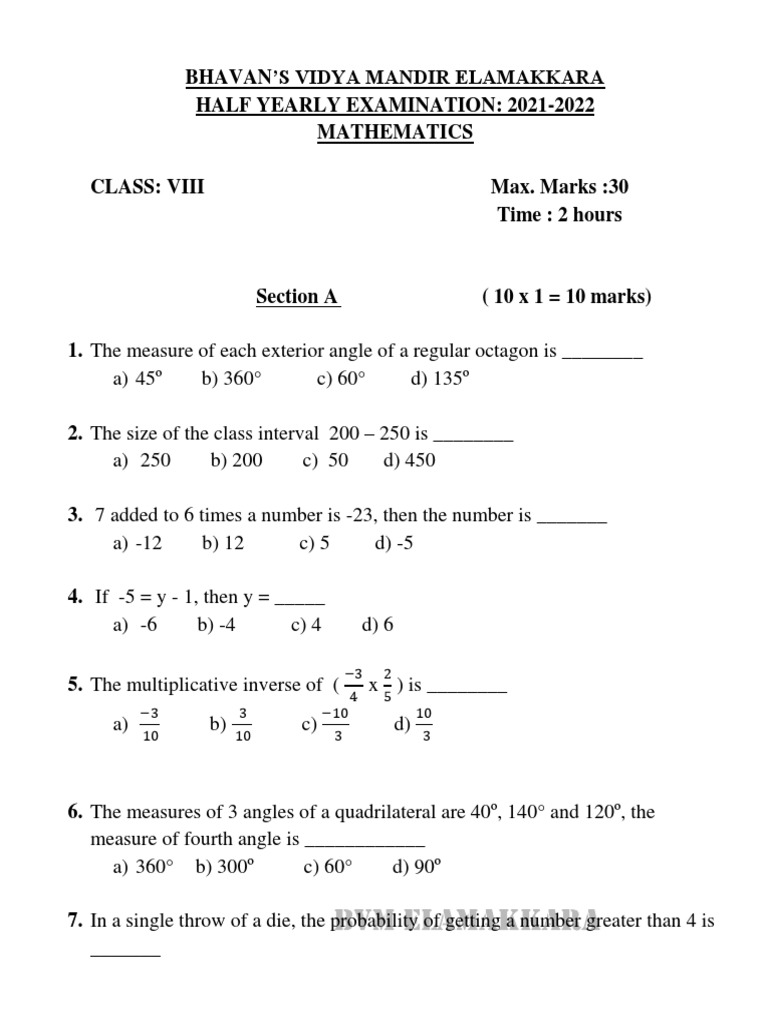 BHAVAN'S VIDYA MANDIR ELAMAKKARA
HALF YEARLY EXAMINATION: 2021-2022
MATHEMATICS

CLASS: VIII

Max. Marks :30
Time : 2 hours

Section A ( 10 x 1 = 10 marks)

1. The measure of each exterior angle of a regular octagon is ________
a) 45º b) 360° c) 60° d) 135º

2. The size of the class interval 200 – 250 is ________
a) 250 b) 200 c) 50 d) 450

3. 7 added to 6 times a number is -23, then the number is _______
a) -12 b) 12 c) 5 d) -5

4. If -5 = y - 1, then y = _____
a) -6 b) -4 c) 4 d) 6

5. The multiplicative inverse of ( $\frac{-3}{4}$ x $\frac{2}{5}$ ) is ________
a) $\frac{-3}{10}$ b) $\frac{3}{10}$ c) $\frac{-10}{3}$ d) $\frac{10}{3}$

6. The measures of 3 angles of a quadrilateral are 40º, 140° and 120º, the measure of fourth angle is ____________
a) 360° b) 300º c) 60° d) 90º

7. In a single throw of a die, the probability of getting a number greater than 4 is _______

BVM ELAMAKKARA